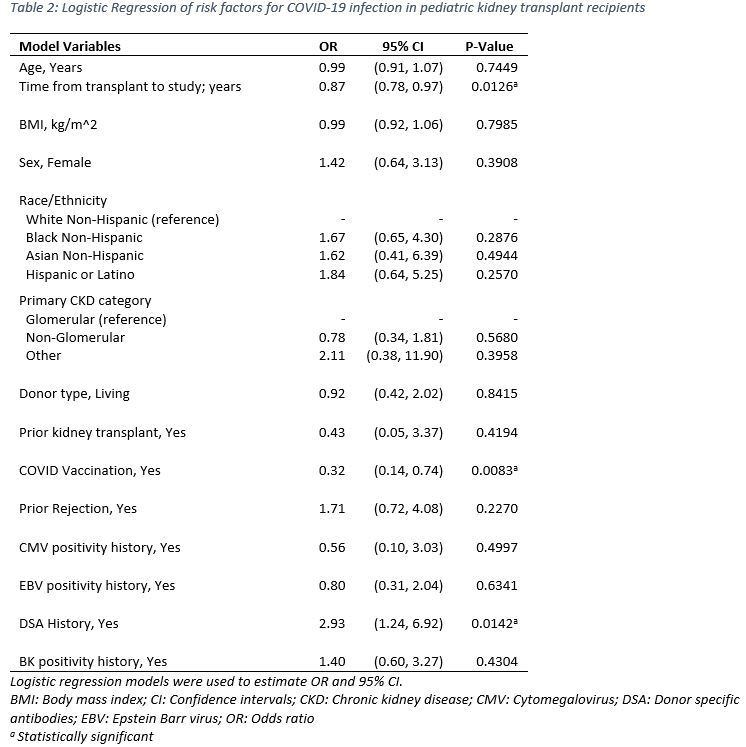 Table 2: Logistic Regression of risk factors for COVID-19 infection in pediatric kidney transplant recipients

| Model Variables | OR | 95% CI | P-Value |
|---|---|---|---|
| Age, Years | 0.99 | (0.91, 1.07) | 0.7449 |
| Time from transplant to study; years | 0.87 | (0.78, 0.97) | 0.0126$^a$ |
| BMI, kg/m^2 | 0.99 | (0.92, 1.06) | 0.7985 |
| Sex, Female | 1.42 | (0.64, 3.13) | 0.3908 |
| Race/Ethnicity | | | |
| White Non-Hispanic (reference) | - | - | - |
| Black Non-Hispanic | 1.67 | (0.65, 4.30) | 0.2876 |
| Asian Non-Hispanic | 1.62 | (0.41, 6.39) | 0.4944 |
| Hispanic or Latino | 1.84 | (0.64, 5.25) | 0.2570 |
| Primary CKD category | | | |
| Glomerular (reference) | - | - | - |
| Non-Glomerular | 0.78 | (0.34, 1.81) | 0.5680 |
| Other | 2.11 | (0.38, 11.90) | 0.3958 |
| Donor type, Living | 0.92 | (0.42, 2.02) | 0.8415 |
| Prior kidney transplant, Yes | 0.43 | (0.05, 3.37) | 0.4194 |
| COVID Vaccination, Yes | 0.32 | (0.14, 0.74) | 0.0083$^a$ |
| Prior Rejection, Yes | 1.71 | (0.72, 4.08) | 0.2270 |
| CMV positivity history, Yes | 0.56 | (0.10, 3.03) | 0.4997 |
| EBV positivity history, Yes | 0.80 | (0.31, 2.04) | 0.6341 |
| DSA History, Yes | 2.93 | (1.24, 6.92) | 0.0142$^a$ |
| BK positivity history, Yes | 1.40 | (0.60, 3.27) | 0.4304 |

Logistic regression models were used to estimate OR and 95% CI.
BMI: Body mass index; CI: Confidence intervals; CKD: Chronic kidney disease; CMV: Cytomegalovirus; DSA: Donor specific antibodies; EBV: Epstein Barr virus; OR: Odds ratio
$^a$ Statistically significant